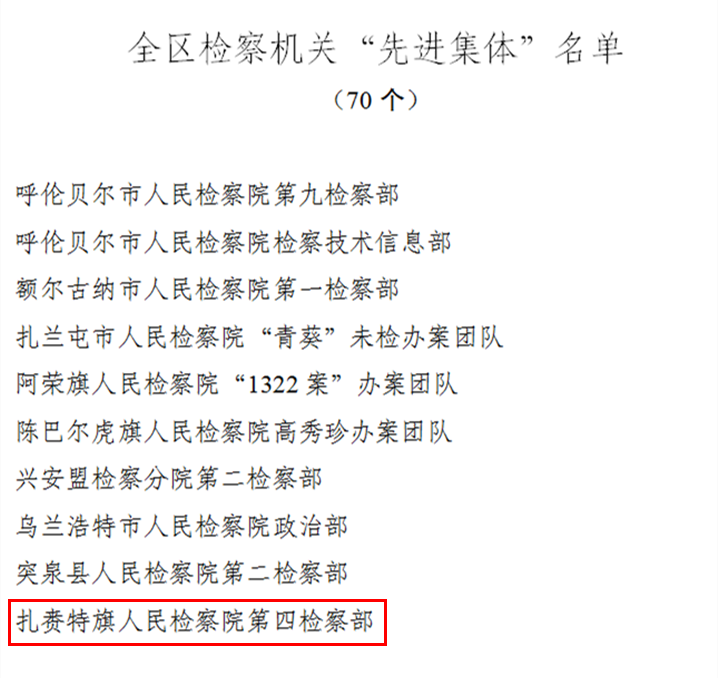 全区检察机关“先进集体”名单

（70 个）

呼伦贝尔市人民检察院第九检察部

呼伦贝尔市人民检察院检察技术信息部

额尔古纳市人民检察院第一检察部

扎兰屯市人民检察院“青葵”未检办案团队

阿荣旗人民检察院“1322 案”办案团队

陈巴尔虎旗人民检察院高秀珍办案团队

兴安盟检察分院第二检察部

乌兰浩特市人民检察院政治部

突泉县人民检察院第二检察部

扎赉特旗人民检察院第四检察部